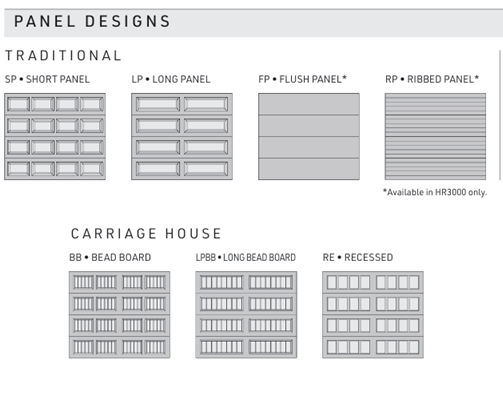 PANEL DESIGNS

TRADITIONAL

SP • SHORT PANEL

LP • LONG PANEL

FP • FLUSH PANEL*

RP • RIBBED PANEL*

*Available in HR3000 only.

CARRIAGE HOUSE

BB • BEAD BOARD

LPBB • LONG BEAD BOARD

RE • RECESSED